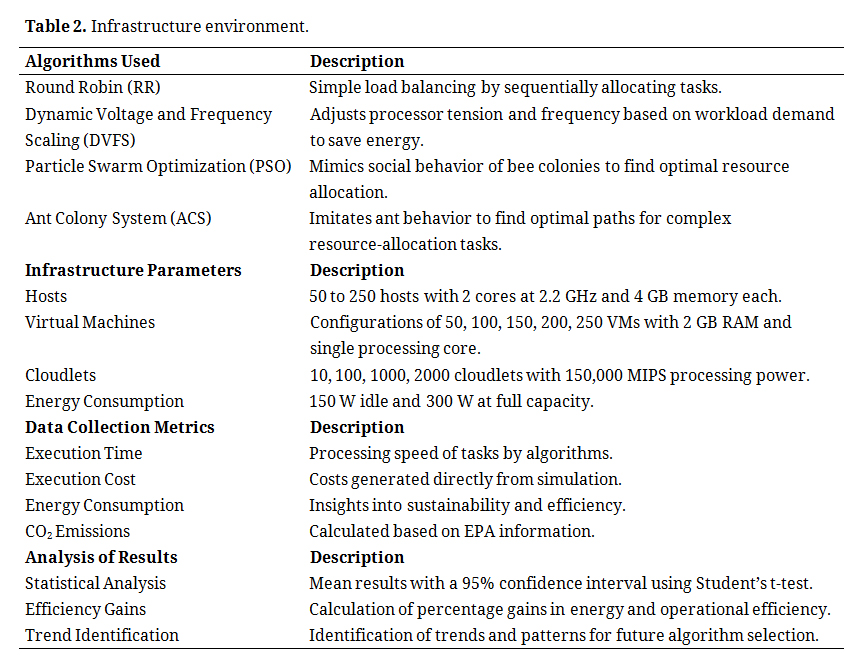 **Table 2.** Infrastructure environment.

| **Algorithms Used** | **Description** |
|---|---|
| Round Robin (RR) | Simple load balancing by sequentially allocating tasks. |
| Dynamic Voltage and Frequency Scaling (DVFS) | Adjusts processor tension and frequency based on workload demand to save energy. |
| Particle Swarm Optimization (PSO) | Mimics social behavior of bee colonies to find optimal resource allocation. |
| Ant Colony System (ACS) | Imitates ant behavior to find optimal paths for complex resource-allocation tasks. |
| **Infrastructure Parameters** | **Description** |
| Hosts | 50 to 250 hosts with 2 cores at 2.2 GHz and 4 GB memory each. |
| Virtual Machines | Configurations of 50, 100, 150, 200, 250 VMs with 2 GB RAM and single processing core. |
| Cloudlets | 10, 100, 1000, 2000 cloudlets with 150,000 MIPS processing power. |
| Energy Consumption | 150 W idle and 300 W at full capacity. |
| **Data Collection Metrics** | **Description** |
| Execution Time | Processing speed of tasks by algorithms. |
| Execution Cost | Costs generated directly from simulation. |
| Energy Consumption | Insights into sustainability and efficiency. |
| $CO_2$ Emissions | Calculated based on EPA information. |
| **Analysis of Results** | **Description** |
| Statistical Analysis | Mean results with a 95% confidence interval using Student's t-test. |
| Efficiency Gains | Calculation of percentage gains in energy and operational efficiency. |
| Trend Identification | Identification of trends and patterns for future algorithm selection. |